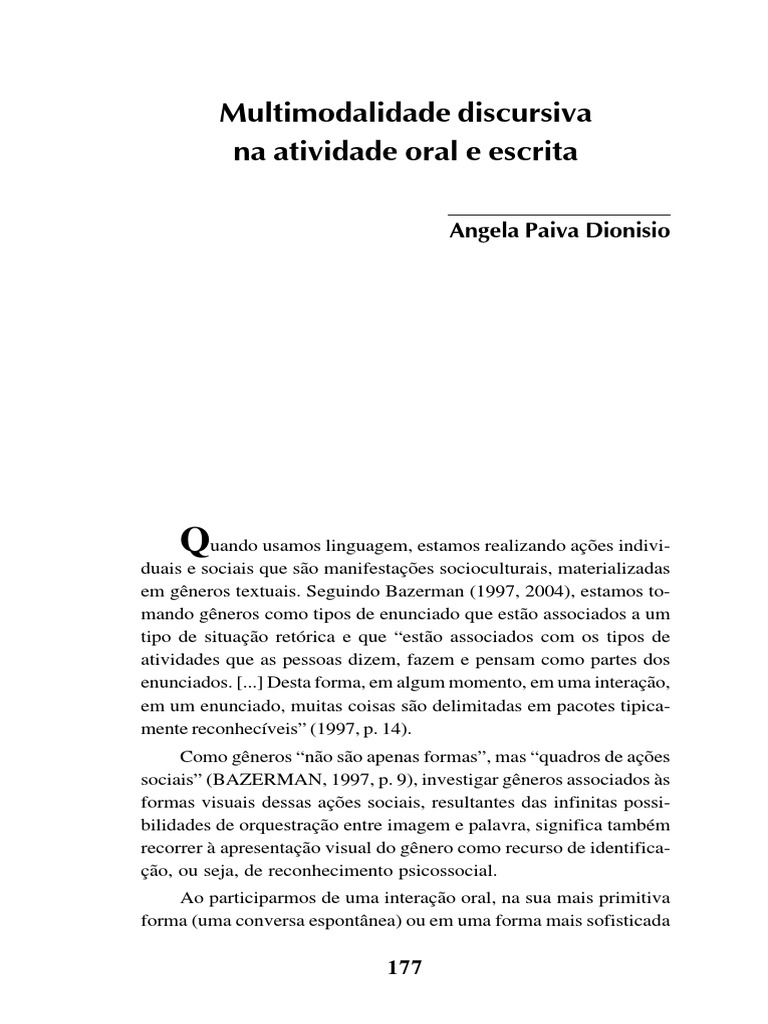 Multimodalidade discursiva na atividade oral e escrita

Angela Paiva Dionisio

Quando usamos linguagem, estamos realizando ações individuais e sociais que são manifestações socioculturais, materializadas em gêneros textuais. Seguindo Bazerman (1997, 2004), estamos tomando gêneros como tipos de enunciado que estão associados a um tipo de situação retórica e que “estão associados com os tipos de atividades que as pessoas dizem, fazem e pensam como partes dos enunciados. [...] Desta forma, em algum momento, em uma interação, em um enunciado, muitas coisas são delimitadas em pacotes tipicamente reconhecíveis” (1997, p. 14).

Como gêneros “não são apenas formas”, mas “quadros de ações sociais” (BAZERMAN, 1997, p. 9), investigar gêneros associados às formas visuais dessas ações sociais, resultantes das infinitas possibilidades de orquestração entre imagem e palavra, significa também recorrer à apresentação visual do gênero como recurso de identificação, ou seja, de reconhecimento psicossocial.

Ao participarmos de uma interação oral, na sua mais primitiva forma (uma conversa espontânea) ou em uma forma mais sofisticada

177